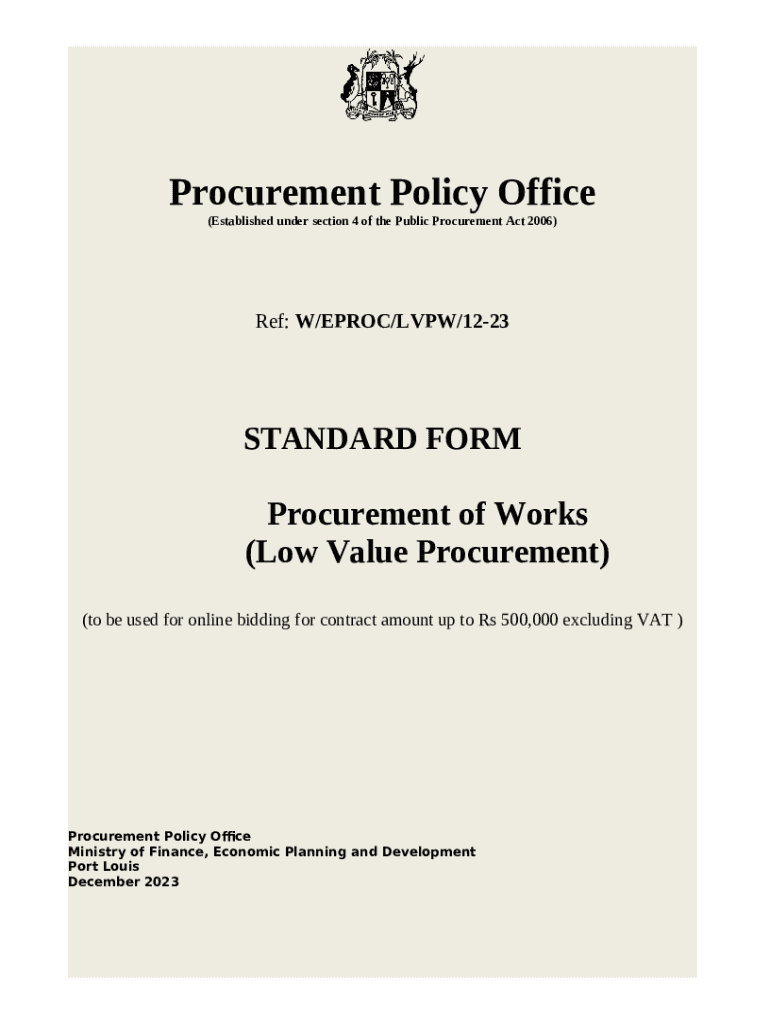 Procurement Policy Office
(Established under section 4 of the Public Procurement Act 2006)

Ref: W/EPROC/LVPW/12-23

STANDARD FORM

Procurement of Works
(Low Value Procurement)

(to be used for online bidding for contract amount up to Rs 500,000 excluding VAT )

Procurement Policy Office
Ministry of Finance, Economic Planning and Development
Port Louis
December 2023